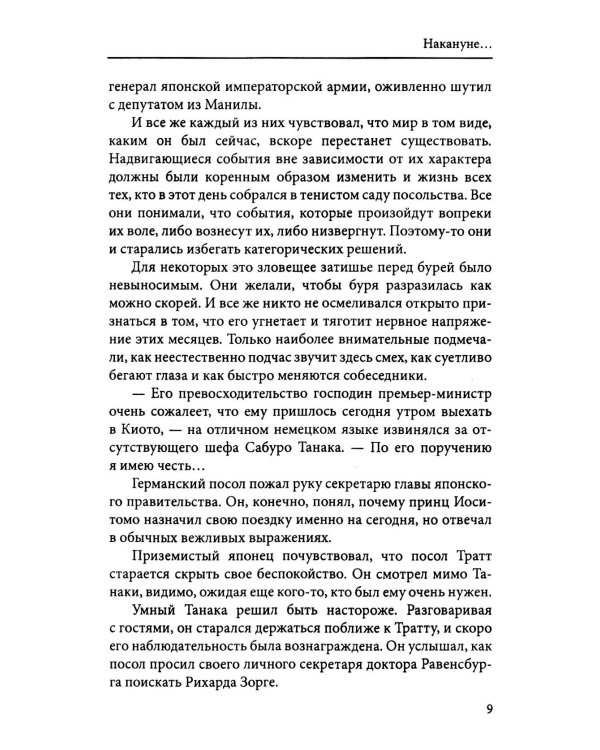 Накануне...

генерал японской императорской армии, оживленно шутил с депутатом из Манилы.

И все же каждый из них чувствовал, что мир в том виде, каким он был сейчас, вскоре перестанет существовать. Надвигающиеся события вне зависимости от их характера должны были коренным образом изменить и жизнь всех тех, кто в этот день собрался в тенистом саду посольства. Все они понимали, что события, которые произойдут вопреки их воле, либо вознесут их, либо низвергнут. Поэтому-то они и старались избегать категорических решений.

Для некоторых это зловещее затишье перед бурей было невыносимым. Они желали, чтобы буря разразилась как можно скорей. И все же никто не осмеливался открыто признаться в том, что его угнетает и тяготит нервное напряжение этих месяцев. Только наиболее внимательные подмечали, как неестественно подчас звучит здесь смех, как суетливо бегают глаза и как быстро меняются собеседники.

— Его превосходительство господин премьер-министр очень сожалеет, что ему пришлось сегодня утром выехать в Киото, — на отличном немецком языке извинялся за отсутствующего шефа Сабуро Танака. — По его поручению я имею честь...

Германский посол пожал руку секретарю главы японского правительства. Он, конечно, понял, почему принц Иоситомо назначил свою поездку именно на сегодня, но отвечал в обычных вежливых выражениях.

Приземистый японец почувствовал, что посол Тратт старается скрыть свое беспокойство. Он смотрел мимо Танаки, видимо, ожидая еще кого-то, кто был ему очень нужен.

Умный Танака решил быть настороже. Разговаривая с гостями, он старался держаться поближе к Тратту, и скоро его наблюдательность была вознаграждена. Он услышал, как посол просил своего личного секретаря доктора Равенсбурга поискать Рихарда Зорге.

9